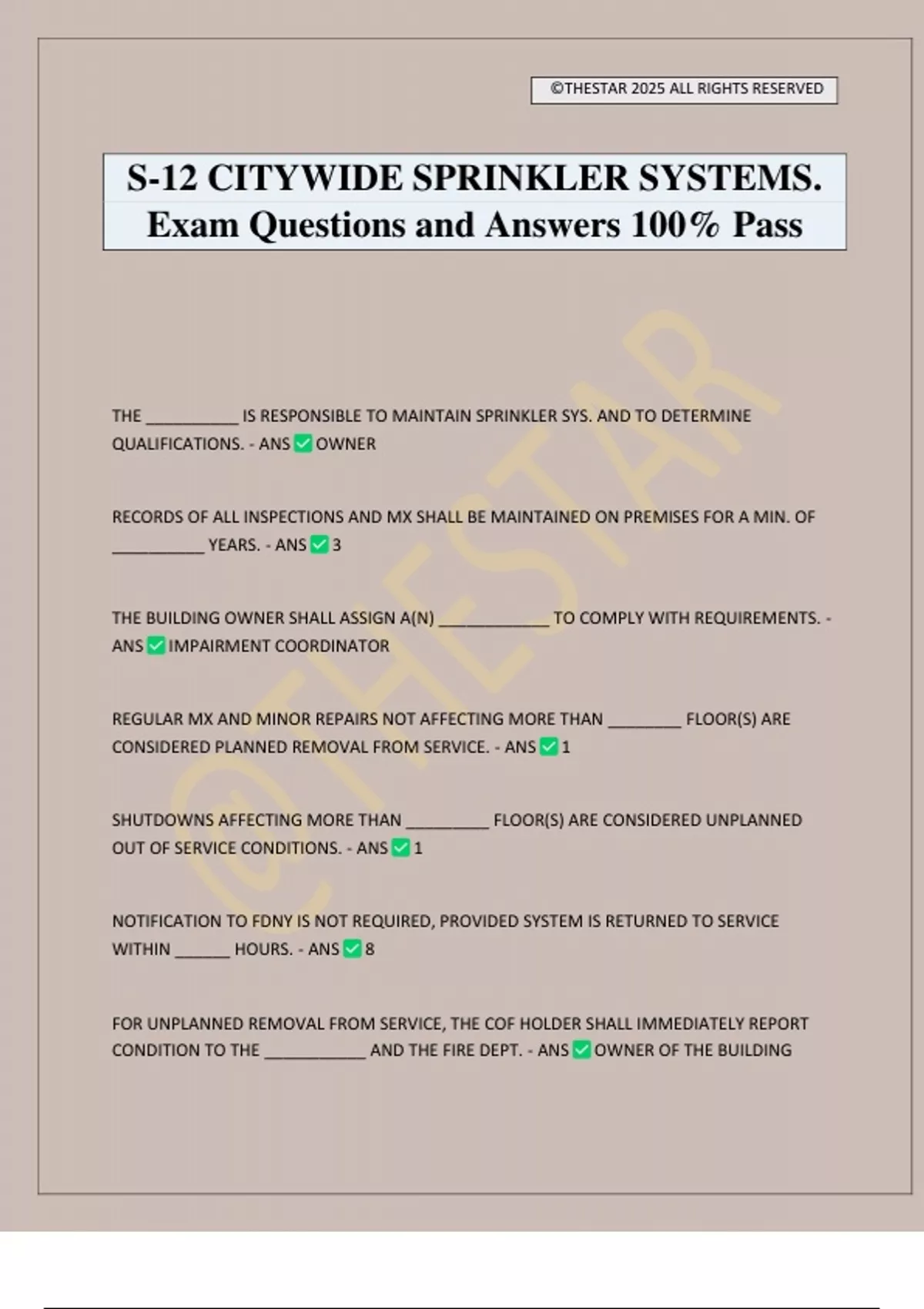 ©THESTAR 2025 ALL RIGHTS RESERVED

S-12 CITYWIDE SPRINKLER SYSTEMS.
Exam Questions and Answers 100% Pass

THE ____ IS RESPONSIBLE TO MAINTAIN SPRINKLER SYS. AND TO DETERMINE QUALIFICATIONS. - ANS ☑ OWNER

RECORDS OF ALL INSPECTIONS AND MX SHALL BE MAINTAINED ON PREMISES FOR A MIN. OF ____ YEARS. - ANS ☑ 3

THE BUILDING OWNER SHALL ASSIGN A(N) ____ TO COMPLY WITH REQUIREMENTS. - ANS ☑ IMPAIRMENT COORDINATOR

REGULAR MX AND MINOR REPAIRS NOT AFFECTING MORE THAN ____ FLOOR(S) ARE CONSIDERED PLANNED REMOVAL FROM SERVICE. - ANS ☑ 1

SHUTDOWNS AFFECTING MORE THAN ____ FLOOR(S) ARE CONSIDERED UNPLANNED OUT OF SERVICE CONDITIONS. - ANS ☑ 1

NOTIFICATION TO FDNY IS NOT REQUIRED, PROVIDED SYSTEM IS RETURNED TO SERVICE WITHIN ____ HOURS. - ANS ☑ 8

FOR UNPLANNED REMOVAL FROM SERVICE, THE COF HOLDER SHALL IMMEDIATELY REPORT CONDITION TO THE ____ AND THE FIRE DEPT. - ANS ☑ OWNER OF THE BUILDING

©THESTAR